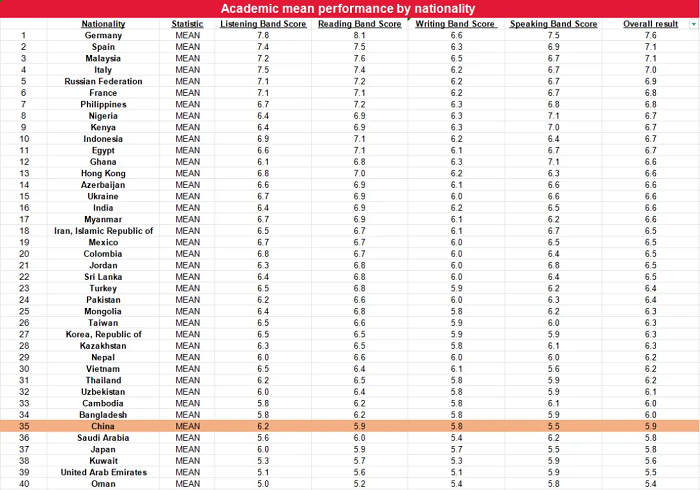 Academic mean performance by nationality

|  | Nationality | Statistic | Listening Band Score | Reading Band Score | Writing Band Score | Speaking Band Score | Overall result |
|---|---|---|---|---|---|---|---|
| 1 | Germany | MEAN | 7.8 | 8.1 | 6.6 | 7.5 | 7.6 |
| 2 | Spain | MEAN | 7.4 | 7.5 | 6.3 | 6.9 | 7.1 |
| 3 | Malaysia | MEAN | 7.2 | 7.6 | 6.5 | 6.7 | 7.1 |
| 4 | Italy | MEAN | 7.5 | 7.4 | 6.2 | 6.7 | 7.0 |
| 5 | Russian Federation | MEAN | 7.1 | 7.2 | 6.2 | 6.7 | 6.9 |
| 6 | France | MEAN | 7.1 | 7.1 | 6.2 | 6.7 | 6.8 |
| 7 | Philippines | MEAN | 6.7 | 7.2 | 6.3 | 6.8 | 6.8 |
| 8 | Nigeria | MEAN | 6.4 | 6.9 | 6.3 | 7.1 | 6.7 |
| 9 | Kenya | MEAN | 6.4 | 6.9 | 6.3 | 7.0 | 6.7 |
| 10 | Indonesia | MEAN | 6.9 | 7.1 | 6.2 | 6.4 | 6.7 |
| 11 | Egypt | MEAN | 6.6 | 7.1 | 6.1 | 6.7 | 6.7 |
| 12 | Ghana | MEAN | 6.1 | 6.8 | 6.3 | 7.1 | 6.6 |
| 13 | Hong Kong | MEAN | 6.8 | 7.0 | 6.2 | 6.3 | 6.6 |
| 14 | Azerbaijan | MEAN | 6.6 | 6.9 | 6.1 | 6.6 | 6.6 |
| 15 | Ukraine | MEAN | 6.7 | 6.9 | 6.0 | 6.6 | 6.6 |
| 16 | India | MEAN | 6.4 | 6.9 | 6.2 | 6.5 | 6.6 |
| 17 | Myanmar | MEAN | 6.7 | 6.9 | 6.1 | 6.2 | 6.6 |
| 18 | Iran, Islamic Republic of | MEAN | 6.5 | 6.7 | 6.1 | 6.7 | 6.5 |
| 19 | Mexico | MEAN | 6.7 | 6.7 | 6.0 | 6.5 | 6.5 |
| 20 | Colombia | MEAN | 6.8 | 6.7 | 6.0 | 6.4 | 6.5 |
| 21 | Jordan | MEAN | 6.3 | 6.8 | 6.0 | 6.8 | 6.5 |
| 22 | Sri Lanka | MEAN | 6.4 | 6.8 | 6.0 | 6.4 | 6.5 |
| 23 | Turkey | MEAN | 6.5 | 6.8 | 5.9 | 6.2 | 6.4 |
| 24 | Pakistan | MEAN | 6.2 | 6.6 | 6.0 | 6.3 | 6.4 |
| 25 | Mongolia | MEAN | 6.4 | 6.8 | 5.8 | 6.2 | 6.3 |
| 26 | Taiwan | MEAN | 6.5 | 6.6 | 5.9 | 6.0 | 6.3 |
| 27 | Korea, Republic of | MEAN | 6.5 | 6.5 | 5.9 | 5.9 | 6.3 |
| 28 | Kazakhstan | MEAN | 6.3 | 6.5 | 5.8 | 6.1 | 6.3 |
| 29 | Nepal | MEAN | 6.0 | 6.6 | 6.0 | 6.0 | 6.2 |
| 30 | Vietnam | MEAN | 6.5 | 6.4 | 6.1 | 5.6 | 6.2 |
| 31 | Thailand | MEAN | 6.2 | 6.5 | 5.8 | 5.9 | 6.2 |
| 32 | Uzbekistan | MEAN | 6.0 | 6.4 | 5.8 | 5.9 | 6.1 |
| 33 | Cambodia | MEAN | 5.8 | 6.2 | 5.8 | 6.1 | 6.0 |
| 34 | Bangladesh | MEAN | 5.8 | 6.2 | 5.8 | 5.9 | 6.0 |
| 35 | China | MEAN | 6.2 | 5.9 | 5.8 | 5.5 | 5.9 |
| 36 | Saudi Arabia | MEAN | 5.6 | 6.0 | 5.4 | 6.2 | 5.8 |
| 37 | Japan | MEAN | 6.0 | 5.9 | 5.7 | 5.5 | 5.8 |
| 38 | Kuwait | MEAN | 5.3 | 5.7 | 5.3 | 5.9 | 5.6 |
| 39 | United Arab Emirates | MEAN | 5.1 | 5.6 | 5.1 | 5.9 | 5.5 |
| 40 | Oman | MEAN | 5.0 | 5.2 | 5.4 | 5.8 | 5.4 |